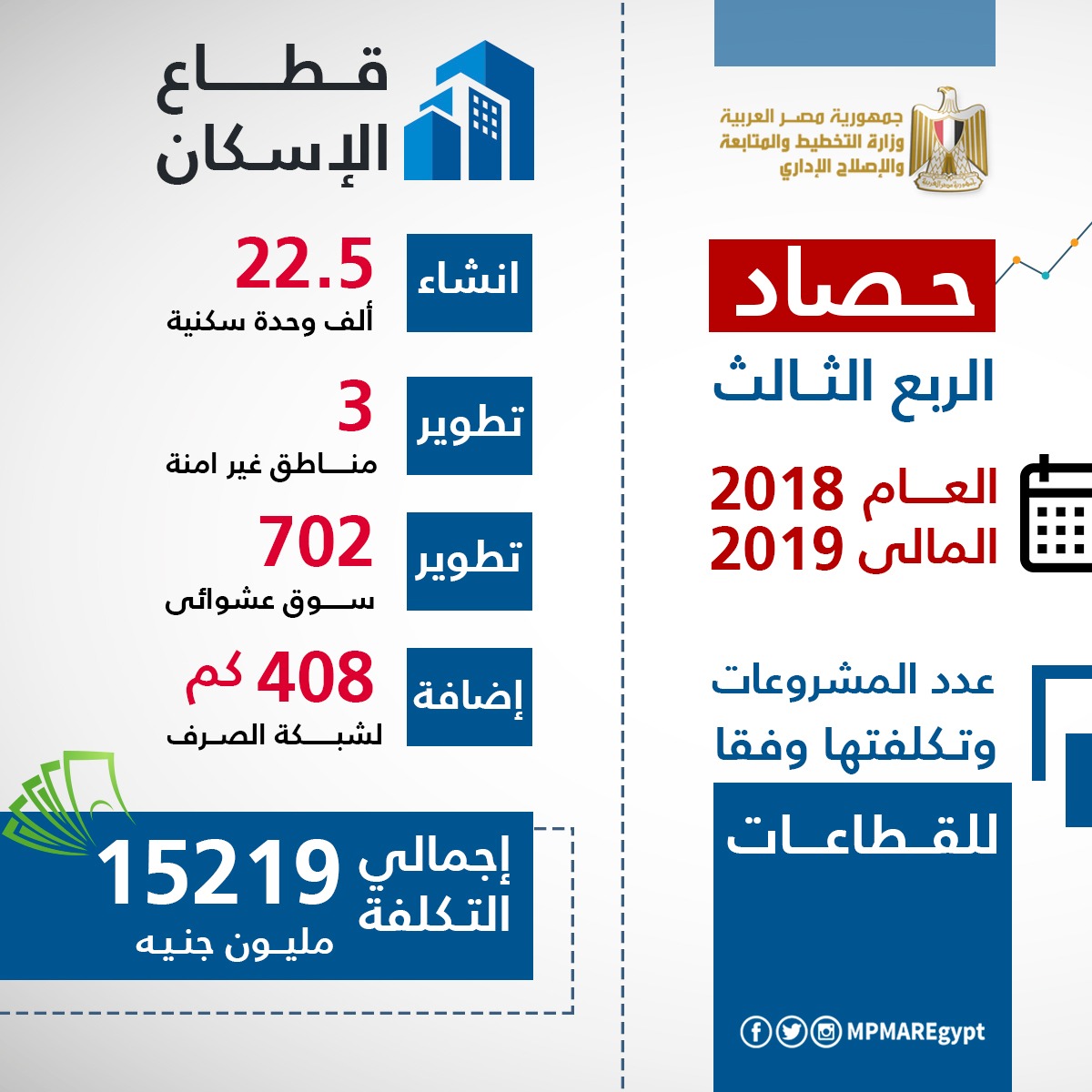 جمهورية مصر العربية
وزارة التخطيط والمتابعة
والإصلاح الإداري

حصاد
الربع الثالث

العام 2018
المالى 2019

عدد المشروعات وتكلفتها وفقا للقطاعات

MPMAREgypt

قطاع الإسكان

انشاء
22.5
ألف وحدة سكنية

تطوير
3
مناطق غير امنة

تطوير
702
سوق عشوائى

إضافة
408 كم
لشبكة الصرف

إجمالي التكلفة
15219
مليون جنيه